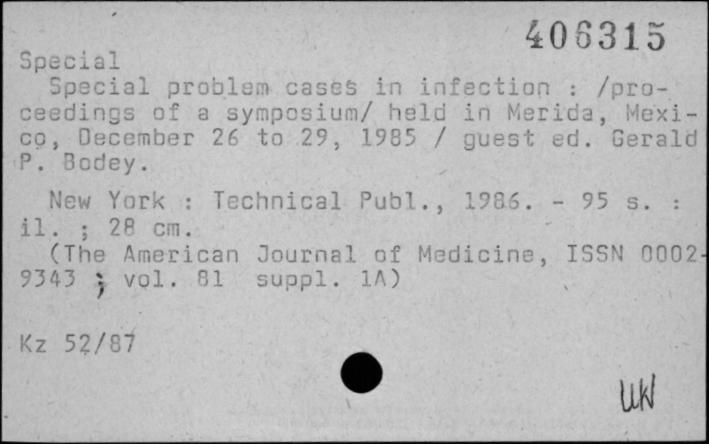 406315

Special

Special problem cases in infection : /proceedings of a symposium/ held in Merida, Mexico, December 26 to 29, 1985 / guest ed. Gerald P. Bodey.

New York : Technical Publ., 1986. - 95 s. : il. ; 28 cm.

(The American Journal of Medicine, ISSN 0002-9343 ; vol. 81 suppl. 1A)

Kz 52/87

UW